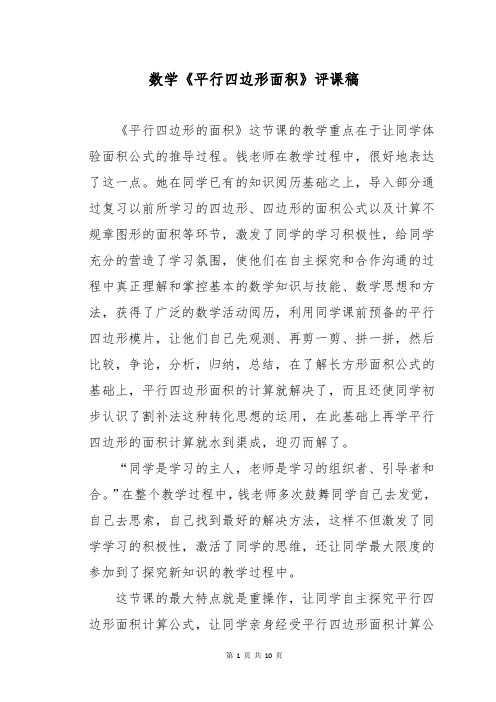 数学《平行四边形面积》评课稿

《平行四边形的面积》这节课的教学重点在于让同学体验面积公式的推导过程。钱老师在教学过程中，很好地表达了这一点。她在同学已有的知识阅历基础之上，导入部分通过复习以前所学习的四边形、四边形的面积公式以及计算不规章图形的面积等环节，激发了同学的学习积极性，给同学充分的营造了学习氛围，使他们在自主探究和合作沟通的过程中真正理解和掌控基本的数学知识与技能、数学思想和方法，获得了广泛的数学活动阅历，利用同学课前预备的平行四边形模片，让他们自己先观测、再剪一剪、拼一拼，然后比较，争论，分析，归纳，总结，在了解长方形面积公式的基础上，平行四边形面积的计算就解决了，而且还使同学初步认识了割补法这种转化思想的运用，在此基础上再学平行四边形的面积计算就水到渠成，迎刃而解了。

“同学是学习的主人，老师是学习的组织者、引导者和合。”在整个教学过程中，钱老师多次鼓舞同学自己去发觉，自己去思索，自己找到最好的解决方法，这样不但激发了同学学习的积极性，激活了同学的思维，还让同学最大限度的参加到了探究新知识的教学过程中。

这节课的最大特点就是重操作，让同学自主探究平行四边形面积计算公式，让同学亲身经受平行四边形面积计算公

第 1 页 共 10 页